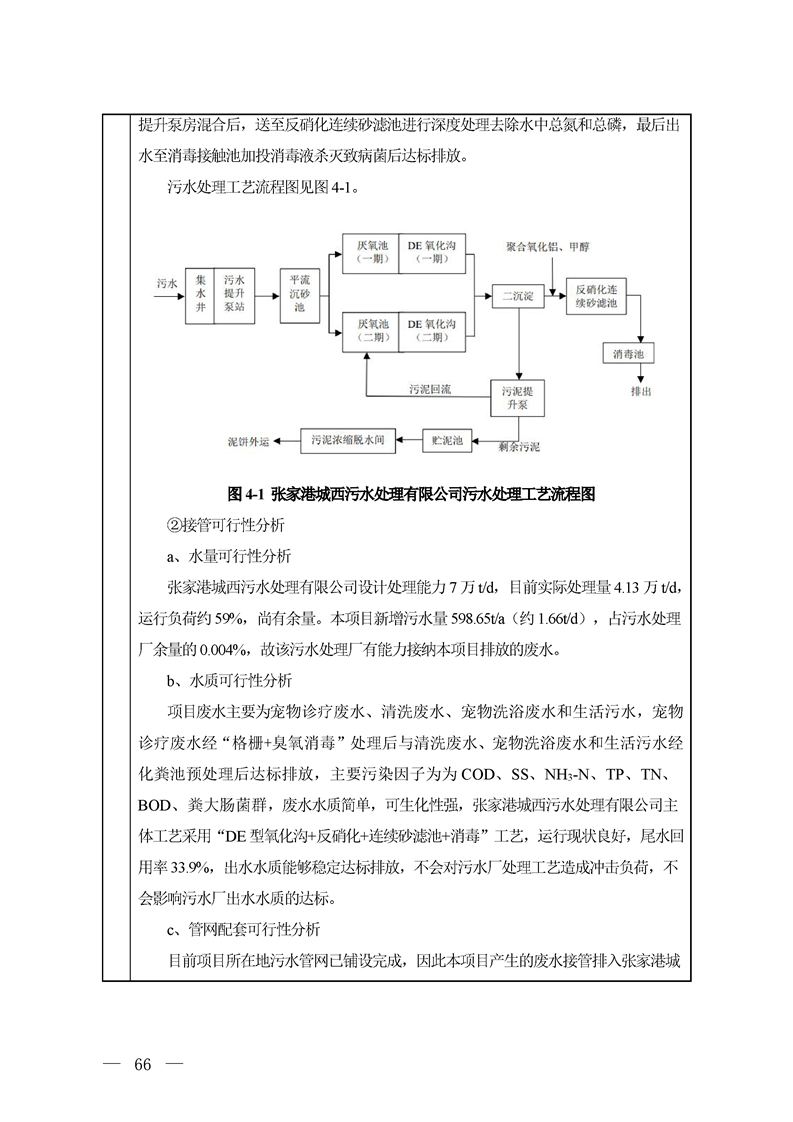 提升泵房混合后，送至反硝化连续砂滤池进行深度处理去除水中总氮和总磷，最后出水至消毒接触池加投消毒液杀灭致病菌后达标排放。

污水处理工艺流程图见图 4-1。

污水

集水井

污水提升泵站

平流沉砂池

厌氧池（一期）

DE 氧化沟（一期）

厌氧池（二期）

DE 氧化沟（二期）

聚合氧化铝、甲醇

二沉淀

反硝化连续砂滤池

消毒池

排出

污泥回流

污泥提升泵

剩余污泥

贮泥池

污泥浓缩脱水间

泥饼外运

图 4-1 张家港城西污水处理有限公司污水处理工艺流程图

②接管可行性分析

a、水量可行性分析

张家港城西污水处理有限公司设计处理能力 7 万 t/d，目前实际处理量 4.13 万 t/d，运行负荷约 59%，尚有余量。本项目新增污水量 598.65t/a（约 1.66t/d），占污水处理厂余量的 0.004%，故该污水处理厂有能力接纳本项目排放的废水。

b、水质可行性分析

项目废水主要为宠物诊疗废水、清洗废水、宠物洗浴废水和生活污水，宠物诊疗废水经“格栅+臭氧消毒”处理后与清洗废水、宠物洗浴废水和生活污水经化粪池预处理后达标排放，主要污染因子为为 COD、SS、$NH_3$-N、TP、TN、BOD、粪大肠菌群，废水水质简单，可生化性强，张家港城西污水处理有限公司主体工艺采用“DE 型氧化沟+反硝化+连续砂滤池+消毒”工艺，运行现状良好，尾水回用率 33.9%，出水水质能够稳定达标排放，不会对污水厂处理工艺造成冲击负荷，不会影响污水厂出水水质的达标。

c、管网配套可行性分析

目前项目所在地污水管网已铺设完成，因此本项目产生的废水接管排入张家港城

— 66 —